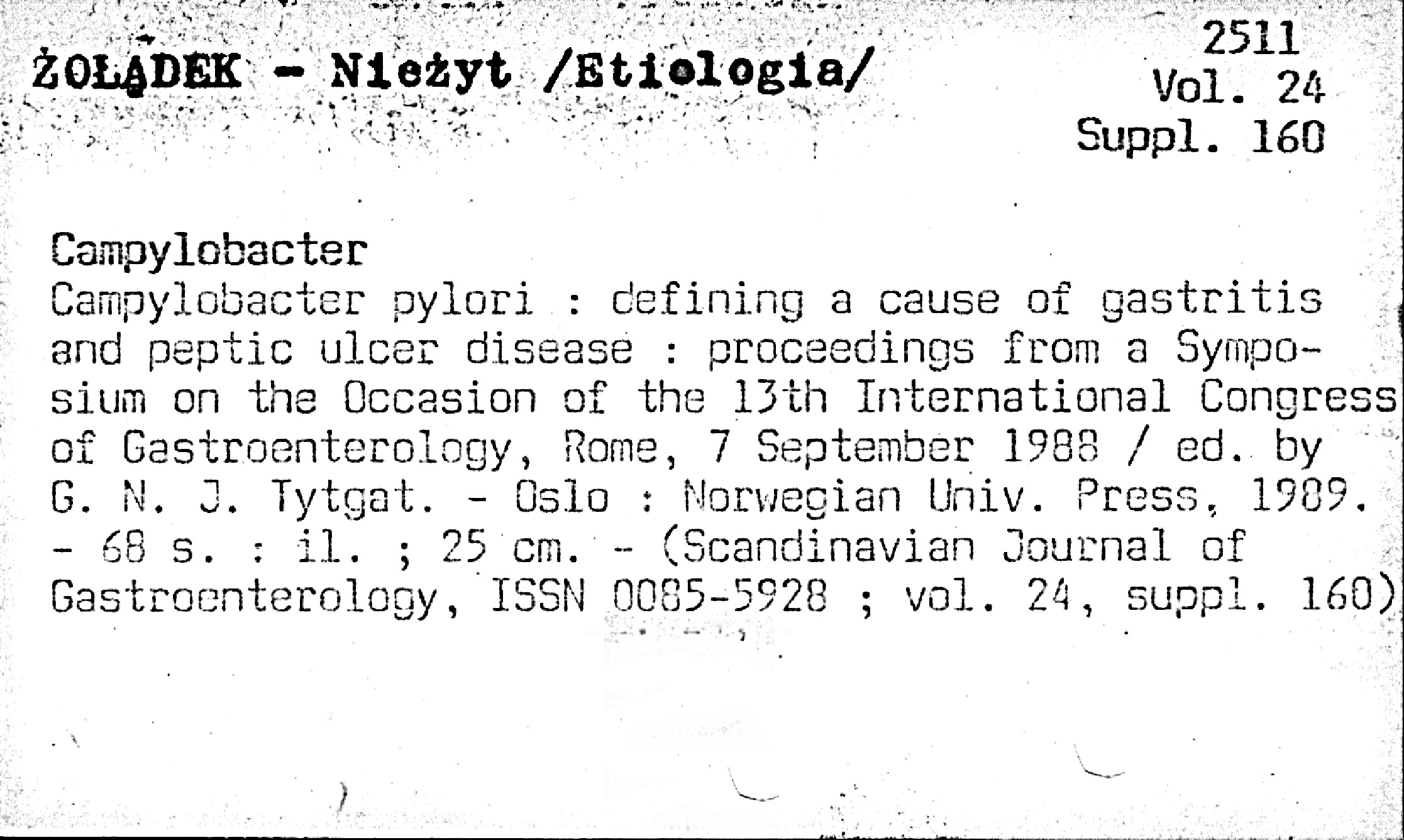 ŻOŁĄDEK - Nieżyt /Etiologia/

2511
Vol. 24
Suppl. 160

Campylobacter

Campylobacter pylori : defining a cause of gastritis and peptic ulcer disease : proceedings from a Symposium on the Occasion of the 13th International Congress of Gastroenterology, Rome, 7 September 1988 / ed. by G. N. J. Tytgat. - Oslo : Norwegian Univ. Press, 1989. - 68 s. : il. ; 25 cm. - (Scandinavian Journal of Gastroenterology, ISSN 0085-5928 ; vol. 24, suppl. 160)